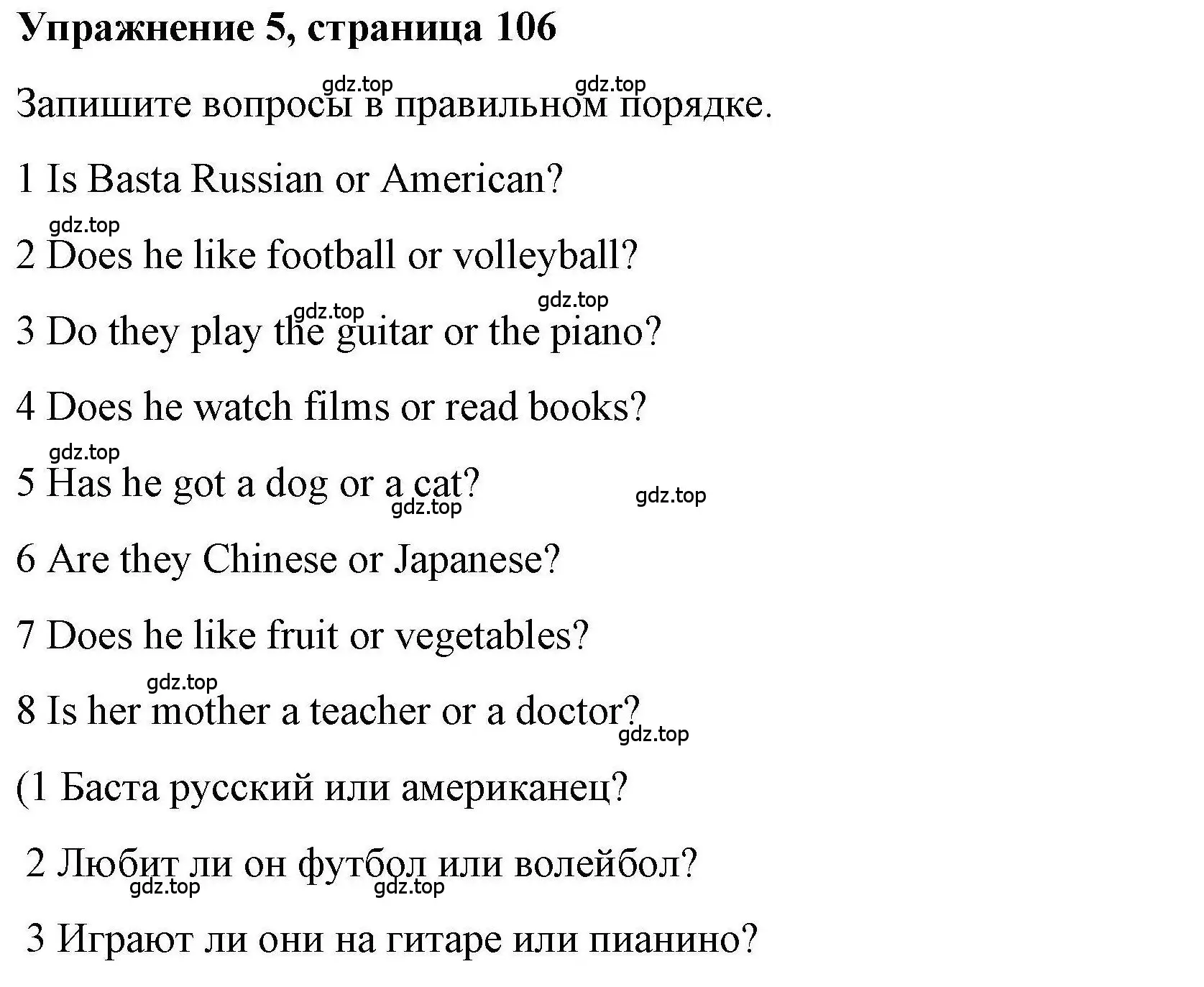 Упражнение 5, страница 106

gdz.top gdz.top

Запишите вопросы в правильном порядке.

1 Is Basta Russian or American?

gdz.top

2 Does he like football or volleyball?

gdz.top gdz.top

3 Do they play the guitar or the piano?

4 Does he watch films or read books?

gdz.top

5 Has he got a dog or a cat? gdz.top

gdz.top

6 Are they Chinese or Japanese?

7 Does he like fruit or vegetables?

gdz.top

8 Is her mother a teacher or a doctor?

gdz.top

(1 Баста русский или американец?

2 Любит ли он футбол или волейбол?

gdz.top gdz.top

3 Играют ли они на гитаре или пианино?